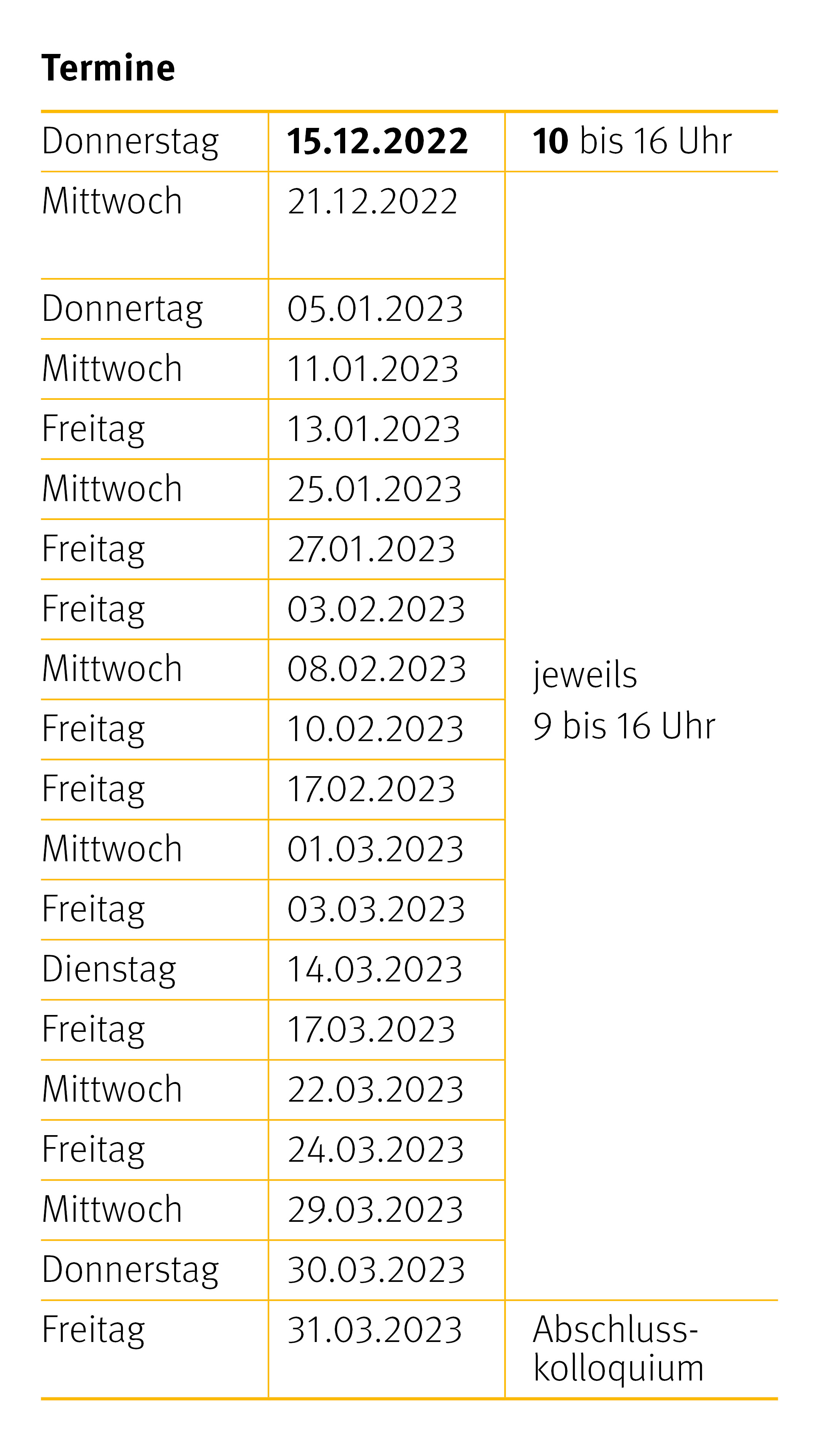 Termine

| Donnerstag | 15.12.2022 | 10 bis 16 Uhr |
|---|---|---|
| Mittwoch | 21.12.2022 | jeweils 9 bis 16 Uhr |
| Donnertag | 05.01.2023 | |
| Mittwoch | 11.01.2023 | |
| Freitag | 13.01.2023 | |
| Mittwoch | 25.01.2023 | |
| Freitag | 27.01.2023 | |
| Freitag | 03.02.2023 | |
| Mittwoch | 08.02.2023 | |
| Freitag | 10.02.2023 | |
| Freitag | 17.02.2023 | |
| Mittwoch | 01.03.2023 | |
| Freitag | 03.03.2023 | |
| Dienstag | 14.03.2023 | |
| Freitag | 17.03.2023 | |
| Mittwoch | 22.03.2023 | |
| Freitag | 24.03.2023 | |
| Mittwoch | 29.03.2023 | |
| Donnerstag | 30.03.2023 | |
| Freitag | 31.03.2023 | Abschlusskolloquium |